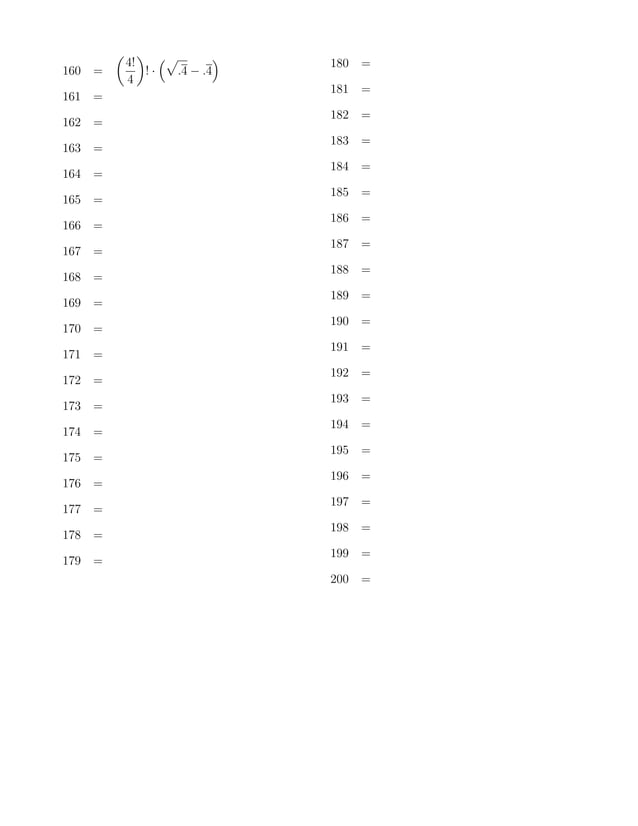 $160 = \left(\frac{4!}{4}\right)! \cdot \left(\sqrt{.\overline{4}} - .\overline{4}\right)$

$161 =$

$162 =$

$163 =$

$164 =$

$165 =$

$166 =$

$167 =$

$168 =$

$169 =$

$170 =$

$171 =$

$172 =$

$173 =$

$174 =$

$175 =$

$176 =$

$177 =$

$178 =$

$179 =$

$180 =$

$181 =$

$182 =$

$183 =$

$184 =$

$185 =$

$186 =$

$187 =$

$188 =$

$189 =$

$190 =$

$191 =$

$192 =$

$193 =$

$194 =$

$195 =$

$196 =$

$197 =$

$198 =$

$199 =$

$200 =$